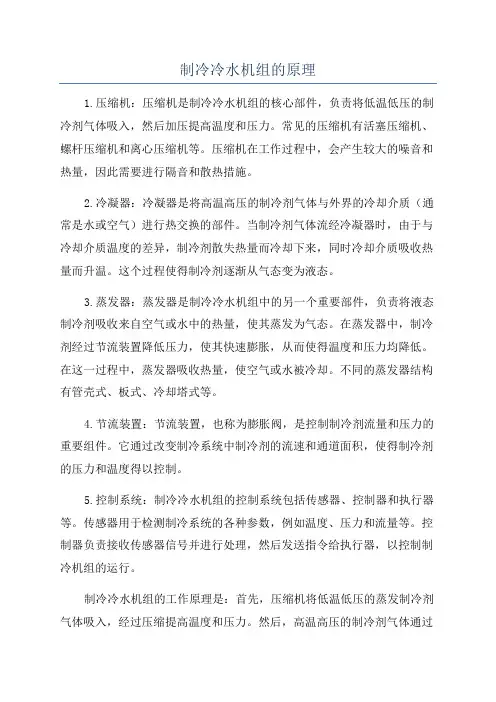 制冷冷水机组的原理

1.压缩机：压缩机是制冷冷水机组的核心部件，负责将低温低压的制冷剂气体吸入，然后加压提高温度和压力。常见的压缩机有活塞压缩机、螺杆压缩机和离心压缩机等。压缩机在工作过程中，会产生较大的噪音和热量，因此需要进行隔音和散热措施。

2.冷凝器：冷凝器是将高温高压的制冷剂气体与外界的冷却介质（通常是水或空气）进行热交换的部件。当制冷剂气体流经冷凝器时，由于与冷却介质温度的差异，制冷剂散失热量而冷却下来，同时冷却介质吸收热量而升温。这个过程使得制冷剂逐渐从气态变为液态。

3.蒸发器：蒸发器是制冷冷水机组中的另一个重要部件，负责将液态制冷剂吸收来自空气或水中的热量，使其蒸发为气态。在蒸发器中，制冷剂经过节流装置降低压力，使其快速膨胀，从而使得温度和压力均降低。在这一过程中，蒸发器吸收热量，使空气或水被冷却。不同的蒸发器结构有管壳式、板式、冷却塔式等。

4.节流装置：节流装置，也称为膨胀阀，是控制制冷剂流量和压力的重要组件。它通过改变制冷系统中制冷剂的流速和通道面积，使得制冷剂的压力和温度得以控制。

5.控制系统：制冷冷水机组的控制系统包括传感器、控制器和执行器等。传感器用于检测制冷系统的各种参数，例如温度、压力和流量等。控制器负责接收传感器信号并进行处理，然后发送指令给执行器，以控制制冷机组的运行。

制冷冷水机组的工作原理是：首先，压缩机将低温低压的蒸发制冷剂气体吸入，经过压缩提高温度和压力。然后，高温高压的制冷剂气体通过